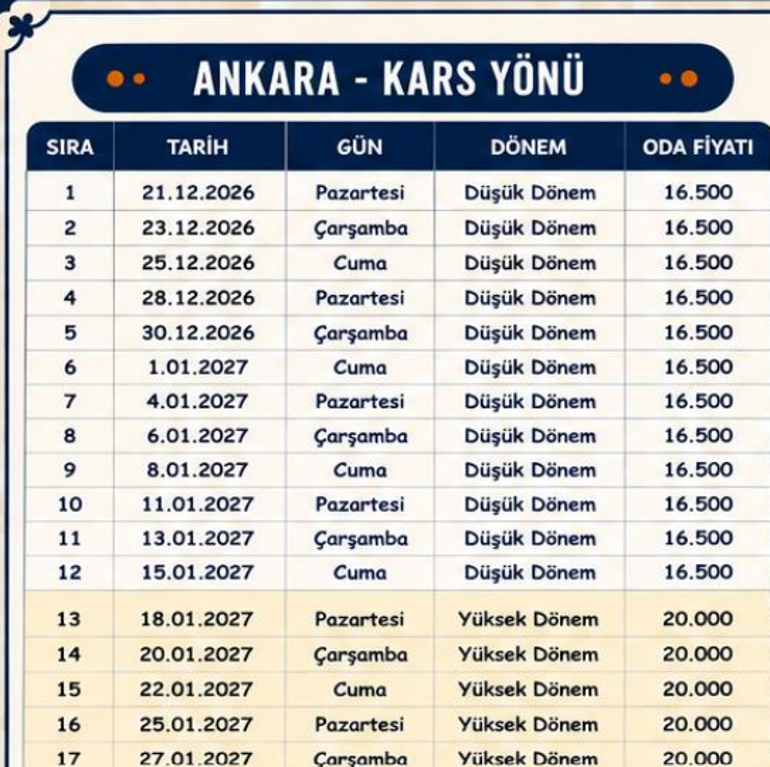 ANKARA - KARS YÖNÜ

| SIRA | TARİH | GÜN | DÖNEM | ODA FİYATI |
|---|---|---|---|---|
| 1 | 21.12.2026 | Pazartesi | Düşük Dönem | 16.500 |
| 2 | 23.12.2026 | Çarşamba | Düşük Dönem | 16.500 |
| 3 | 25.12.2026 | Cuma | Düşük Dönem | 16.500 |
| 4 | 28.12.2026 | Pazartesi | Düşük Dönem | 16.500 |
| 5 | 30.12.2026 | Çarşamba | Düşük Dönem | 16.500 |
| 6 | 1.01.2027 | Cuma | Düşük Dönem | 16.500 |
| 7 | 4.01.2027 | Pazartesi | Düşük Dönem | 16.500 |
| 8 | 6.01.2027 | Çarşamba | Düşük Dönem | 16.500 |
| 9 | 8.01.2027 | Cuma | Düşük Dönem | 16.500 |
| 10 | 11.01.2027 | Pazartesi | Düşük Dönem | 16.500 |
| 11 | 13.01.2027 | Çarşamba | Düşük Dönem | 16.500 |
| 12 | 15.01.2027 | Cuma | Düşük Dönem | 16.500 |
| 13 | 18.01.2027 | Pazartesi | Yüksek Dönem | 20.000 |
| 14 | 20.01.2027 | Çarşamba | Yüksek Dönem | 20.000 |
| 15 | 22.01.2027 | Cuma | Yüksek Dönem | 20.000 |
| 16 | 25.01.2027 | Pazartesi | Yüksek Dönem | 20.000 |
| 17 | 27.01.2027 | Çarşamba | Yüksek Dönem | 20.000 |